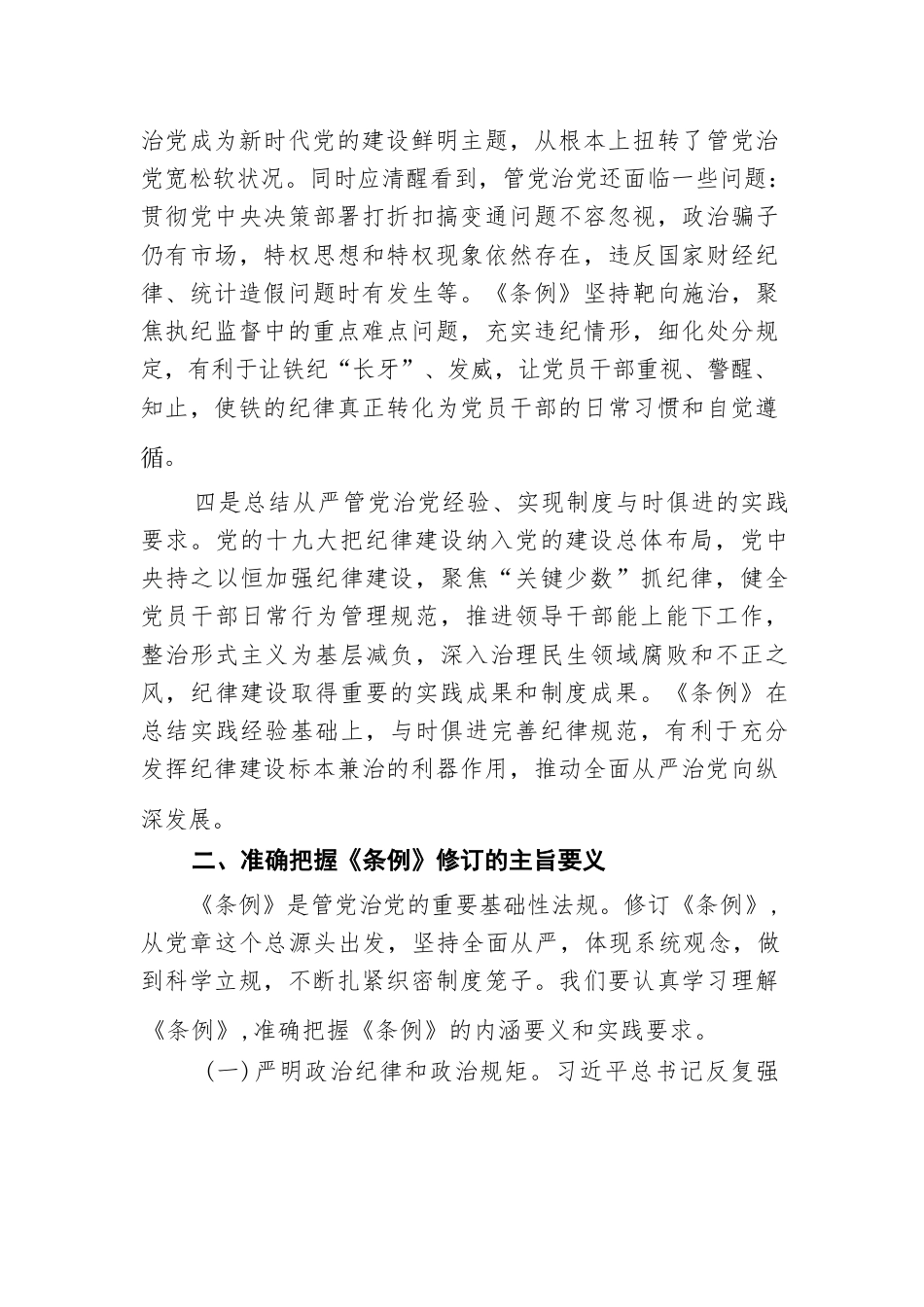 治党成为新时代党的建设鲜明主题，从根本上扭转了管党治党宽松软状况。同时应清醒看到，管党治党还面临一些问题：贯彻党中央决策部署打折扣搞变通问题不容忽视，政治骗子仍有市场，特权思想和特权现象依然存在，违反国家财经纪律、统计造假问题时有发生等。《条例》坚持靶向施治，聚焦执纪监督中的重点难点问题，充实违纪情形，细化处分规定，有利于让铁纪“长牙”、发威，让党员干部重视、警醒、知止，使铁的纪律真正转化为党员干部的日常习惯和自觉遵循。

四是总结从严管党治党经验、实现制度与时俱进的实践要求。党的十九大把纪律建设纳入党的建设总体布局，党中央持之以恒加强纪律建设，聚焦“关键少数”抓纪律，健全党员干部日常行为管理规范，推进领导干部能上能下工作，整治形式主义为基层减负，深入治理民生领域腐败和不正之风，纪律建设取得重要的实践成果和制度成果。《条例》在总结实践经验基础上，与时俱进完善纪律规范，有利于充分发挥纪律建设标本兼治的利器作用，推动全面从严治党向纵深发展。

二、准确把握《条例》修订的主旨要义

《条例》是管党治党的重要基础性法规。修订《条例》，从党章这个总源头出发，坚持全面从严，体现系统观念，做到科学立规，不断扎紧织密制度笼子。我们要认真学习理解《条例》，准确把握《条例》的内涵要义和实践要求。

（一）严明政治纪律和政治规矩。习近平总书记反复强